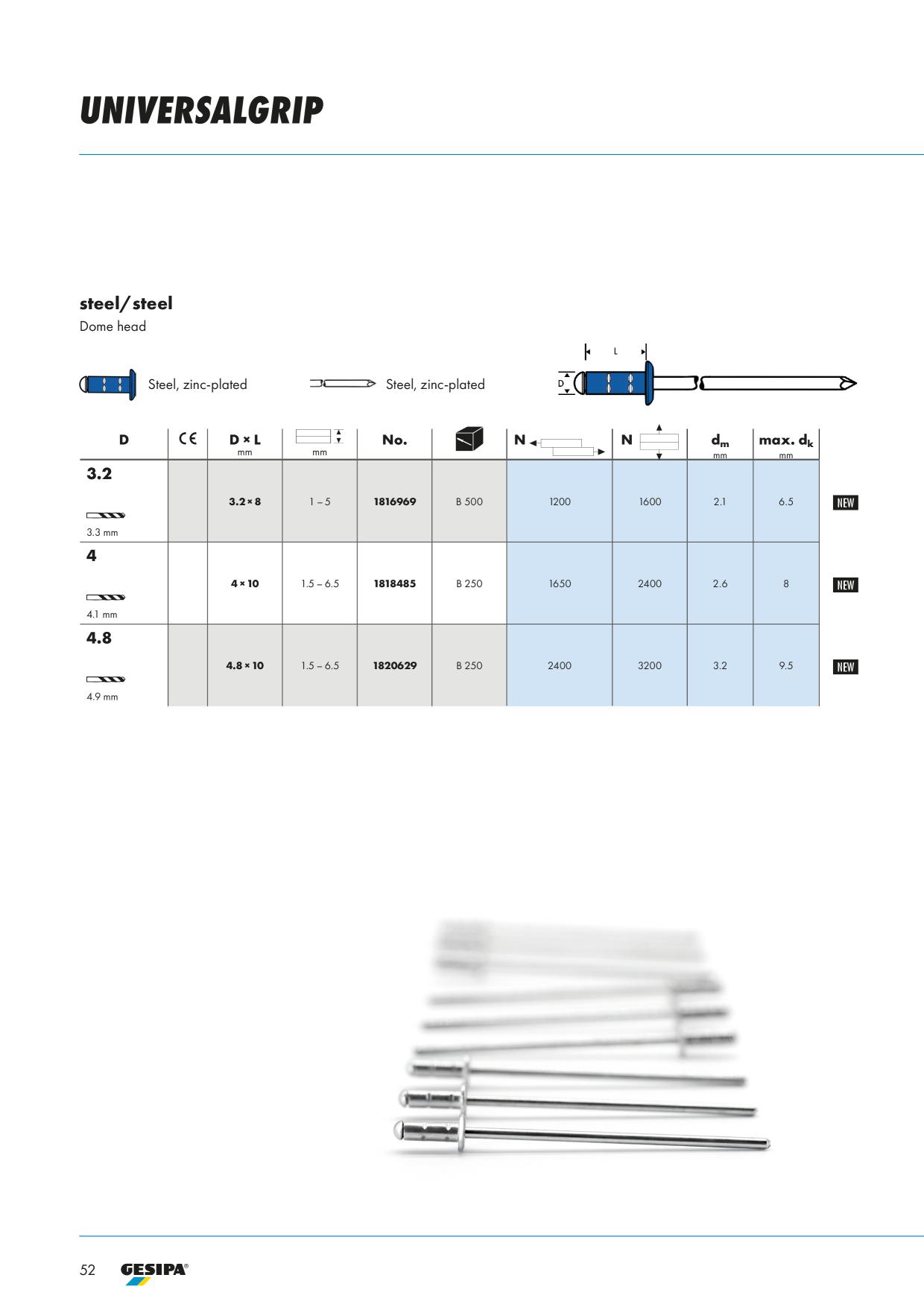 UNIVERSALGRIP

steel/steel
Dome head

Steel, zinc-plated

Steel, zinc-plated

L
D

| D | CE | D × L mm | mm | No. | | N | N | $d_m$ mm | max. $d_k$ mm | |
|---|---|---|---|---|---|---|---|---|---|---|
| 3.2 3.3 mm | | 3.2 × 8 | 1 – 5 | 1816969 | B 500 | 1200 | 1600 | 2.1 | 6.5 | NEW |
| 4 4.1 mm | | 4 × 10 | 1.5 – 6.5 | 1818485 | B 250 | 1650 | 2400 | 2.6 | 8 | NEW |
| 4.8 4.9 mm | | 4.8 × 10 | 1.5 – 6.5 | 1820629 | B 250 | 2400 | 3200 | 3.2 | 9.5 | NEW |

52 GESIPA®